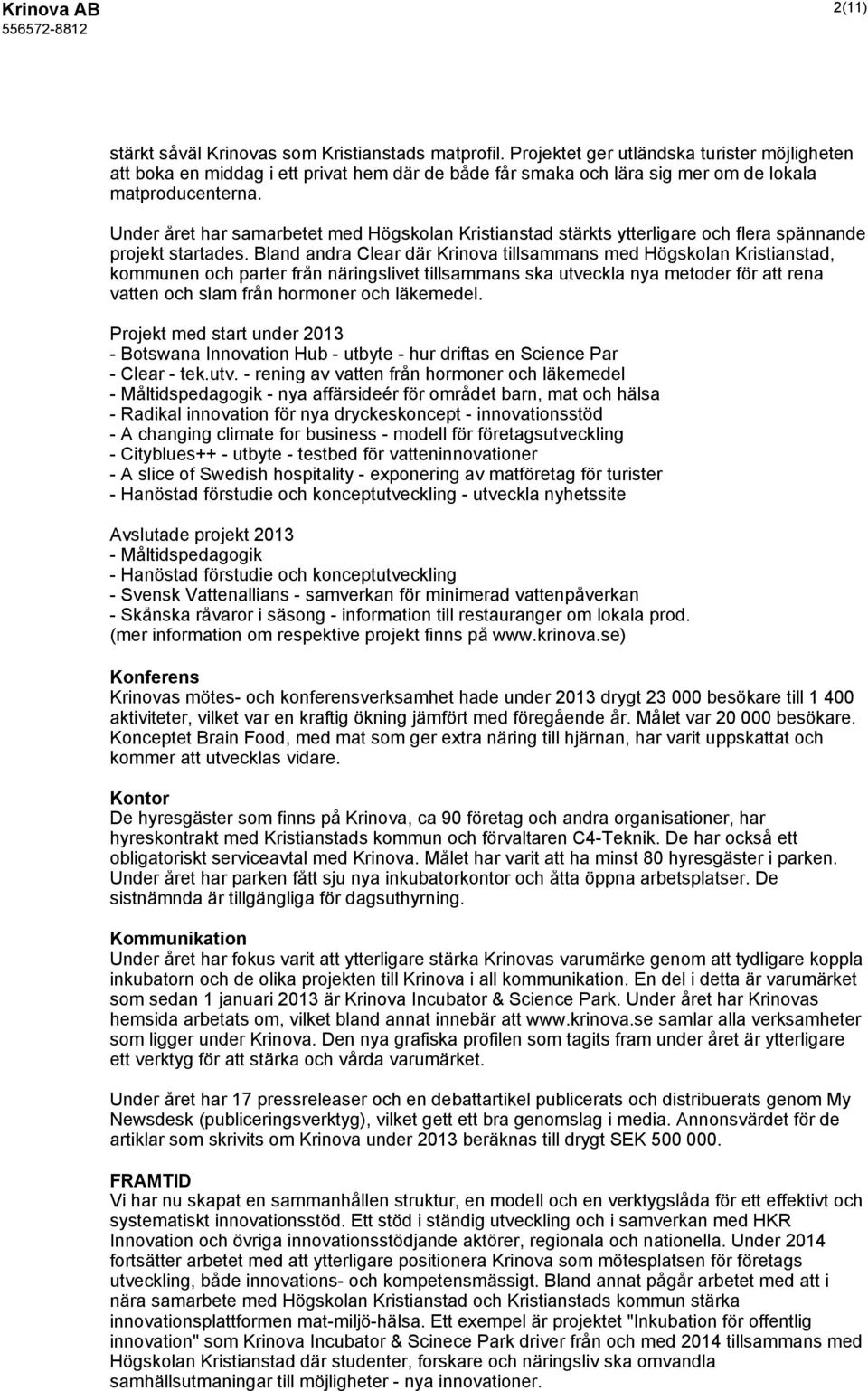 Krinova AB
556572-8812

2(11)

stärkt såväl Krinovas som Kristianstads matprofil. Projektet ger utländska turister möjligheten att boka en middag i ett privat hem där de både får smaka och lära sig mer om de lokala matproducenterna.

Under året har samarbetet med Högskolan Kristianstad stärkts ytterligare och flera spännande projekt startades. Bland andra Clear där Krinova tillsammans med Högskolan Kristianstad, kommunen och parter från näringslivet tillsammans ska utveckla nya metoder för att rena vatten och slam från hormoner och läkemedel.

Projekt med start under 2013
- Botswana Innovation Hub - utbyte - hur driftas en Science Par
- Clear - tek.utv. - rening av vatten från hormoner och läkemedel
- Måltidspedagogik - nya affärsideér för området barn, mat och hälsa
- Radikal innovation för nya dryckeskoncept - innovationsstöd
- A changing climate for business - modell för företagsutveckling
- Cityblues++ - utbyte - testbed för vatteninnovationer
- A slice of Swedish hospitality - exponering av matföretag för turister
- Hanöstad förstudie och konceptutveckling - utveckla nyhetssite

Avslutade projekt 2013
- Måltidspedagogik
- Hanöstad förstudie och konceptutveckling
- Svensk Vattenallians - samverkan för minimerad vattenpåverkan
- Skånska råvaror i säsong - information till restauranger om lokala prod.
(mer information om respektive projekt finns på www.krinova.se)

Konferens
Krinovas mötes- och konferensverksamhet hade under 2013 drygt 23 000 besökare till 1 400 aktiviteter, vilket var en kraftig ökning jämfört med föregående år. Målet var 20 000 besökare. Konceptet Brain Food, med mat som ger extra näring till hjärnan, har varit uppskattat och kommer att utvecklas vidare.

Kontor
De hyresgäster som finns på Krinova, ca 90 företag och andra organisationer, har hyreskontrakt med Kristianstads kommun och förvaltaren C4-Teknik. De har också ett obligatoriskt serviceavtal med Krinova. Målet har varit att ha minst 80 hyresgäster i parken. Under året har parken fått sju nya inkubatorkontor och åtta öppna arbetsplatser. De sistnämnda är tillgängliga för dagsuthyrning.

Kommunikation
Under året har fokus varit att ytterligare stärka Krinovas varumärke genom att tydligare koppla inkubatorn och de olika projekten till Krinova i all kommunikation. En del i detta är varumärket som sedan 1 januari 2013 är Krinova Incubator & Science Park. Under året har Krinovas hemsida arbetats om, vilket bland annat innebär att www.krinova.se samlar alla verksamheter som ligger under Krinova. Den nya grafiska profilen som tagits fram under året är ytterligare ett verktyg för att stärka och vårda varumärket.

Under året har 17 pressreleaser och en debattartikel publicerats och distribuerats genom My Newsdesk (publiceringsverktyg), vilket gett ett bra genomslag i media. Annonsvärdet för de artiklar som skrivits om Krinova under 2013 beräknas till drygt SEK 500 000.

FRAMTID
Vi har nu skapat en sammanhållen struktur, en modell och en verktygslåda för ett effektivt och systematiskt innovationsstöd. Ett stöd i ständig utveckling och i samverkan med HKR Innovation och övriga innovationsstödjande aktörer, regionala och nationella. Under 2014 fortsätter arbetet med att ytterligare positionera Krinova som mötesplatsen för företags utveckling, både innovations- och kompetensmässigt. Bland annat pågår arbetet med att i nära samarbete med Högskolan Kristianstad och Kristianstads kommun stärka innovationsplattformen mat-miljö-hälsa. Ett exempel är projektet "Inkubation för offentlig innovation" som Krinova Incubator & Scinece Park driver från och med 2014 tillsammans med Högskolan Kristianstad där studenter, forskare och näringsliv ska omvandla samhällsutmaningar till möjligheter - nya innovationer.